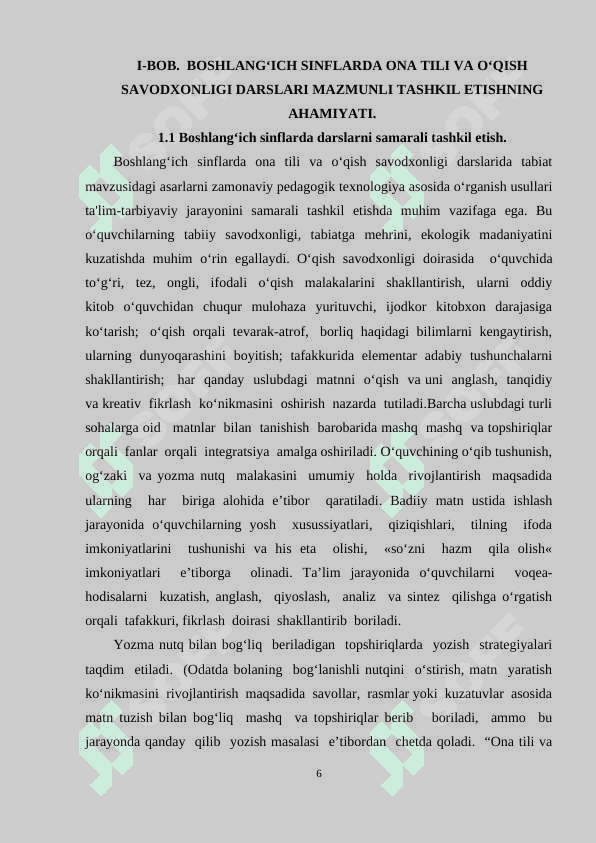 I-BOB. BOSHLANG‘ICH SINFLARDA ONA TILI VA O‘QISH SAVODXONLIGI DARSLARI MAZMUNLI TASHKIL ETISHNING AHAMIYATI.

1.1 Boshlang‘ich sinflarda darslarni samarali tashkil etish.

Boshlang‘ich sinflarda ona tili va o‘qish savodxonligi darslarida tabiat mavzusidagi asarlarni zamonaviy pedagogik texnologiya asosida o‘rganish usullari ta'lim-tarbiyaviy jarayonini samarali tashkil etishda muhim vazifaga ega. Bu o‘quvchilarning tabiiy savodxonligi, tabiatga mehrini, ekologik madaniyatini kuzatishda muhim o‘rin egallaydi. O‘qish savodxonligi doirasida o‘quvchida to‘g‘ri, tez, ongli, ifodali o‘qish malakalarini shakllantirish, ularni oddiy kitob o‘quvchidan chuqur mulohaza yurituvchi, ijodkor kitobxon darajasiga ko‘tarish; o‘qish orqali tevarak-atrof, borliq haqidagi bilimlarni kengaytirish, ularning dunyoqarashini boyitish; tafakkurida elementar adabiy tushunchalarni shakllantirish; har qanday uslubdagi matnni o‘qish va uni anglash, tanqidiy va kreativ fikrlash ko‘nikmasini oshirish nazarda tutiladi.Barcha uslubdagi turli sohalarga oid matnlar bilan tanishish barobarida mashq mashq va topshiriqlar orqali fanlar orqali integratsiya amalga oshiriladi. O‘quvchining o‘qib tushunish, og‘zaki va yozma nutq malakasini umumiy holda rivojlantirish maqsadida ularning har biriga alohida e’tibor qaratiladi. Badiiy matn ustida ishlash jarayonida o‘quvchilarning yosh xususiyatlari, qiziqishlari, tilning ifoda imkoniyatlarini tushunishi va his eta olishi, «so‘zni hazm qila olish« imkoniyatlari e’tiborga olinadi. Ta’lim jarayonida o‘quvchilarni voqea-hodisalarni kuzatish, anglash, qiyoslash, analiz va sintez qilishga o‘rgatish orqali tafakkuri, fikrlash doirasi shakllantirib boriladi.

Yozma nutq bilan bog‘liq beriladigan topshiriqlarda yozish strategiyalari taqdim etiladi. (Odatda bolaning bog‘lanishli nutqini o‘stirish, matn yaratish ko‘nikmasini rivojlantirish maqsadida savollar, rasmlar yoki kuzatuvlar asosida matn tuzish bilan bog‘liq mashq va topshiriqlar berib boriladi, ammo bu jarayonda qanday qilib yozish masalasi e’tibordan chetda qoladi. “Ona tili va

6